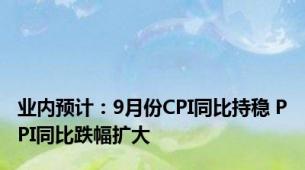 业内预计：9月份CPI同比持稳 PPI同比跌幅扩大